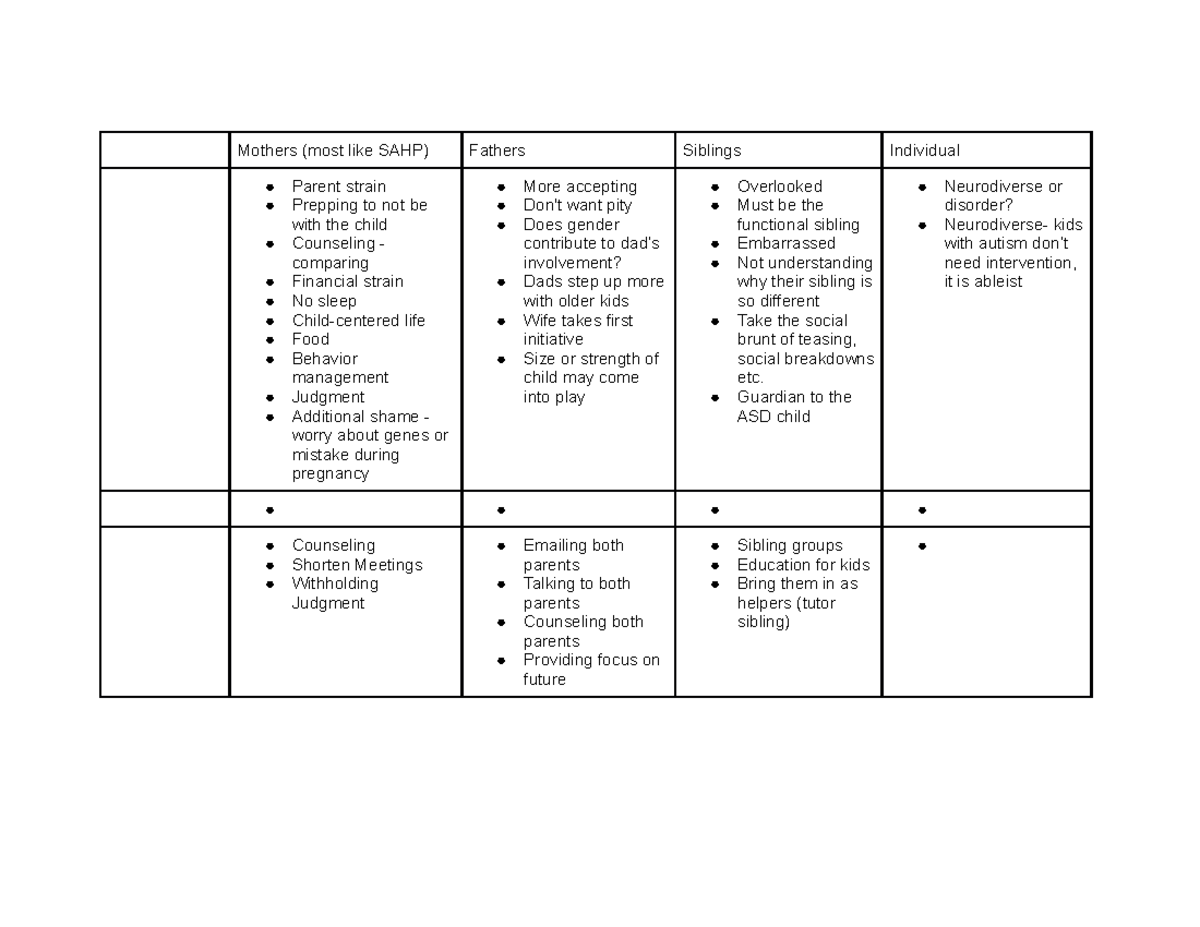 |  | Mothers (most like SAHP) | Fathers | Siblings | Individual |
|---|---|---|---|---|
|  | • Parent strain • Prepping to not be with the child • Counseling - comparing • Financial strain • No sleep • Child-centered life • Food • Behavior management • Judgment • Additional shame - worry about genes or mistake during pregnancy | • More accepting • Don't want pity • Does gender contribute to dad's involvement? • Dads step up more with older kids • Wife takes first initiative • Size or strength of child may come into play | • Overlooked • Must be the functional sibling • Embarrassed • Not understanding why their sibling is so different • Take the social brunt of teasing, social breakdowns etc. • Guardian to the ASD child | • Neurodiverse or disorder? • Neurodiverse- kids with autism don't need intervention, it is ableist |
|  | • | • | • | • |
|  | • Counseling • Shorten Meetings • Withholding Judgment | • Emailing both parents • Talking to both parents • Counseling both parents • Providing focus on future | • Sibling groups • Education for kids • Bring them in as helpers (tutor sibling) | • |